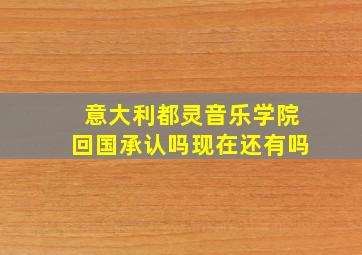 意大利都灵音乐学院
回国承认吗现在还有吗